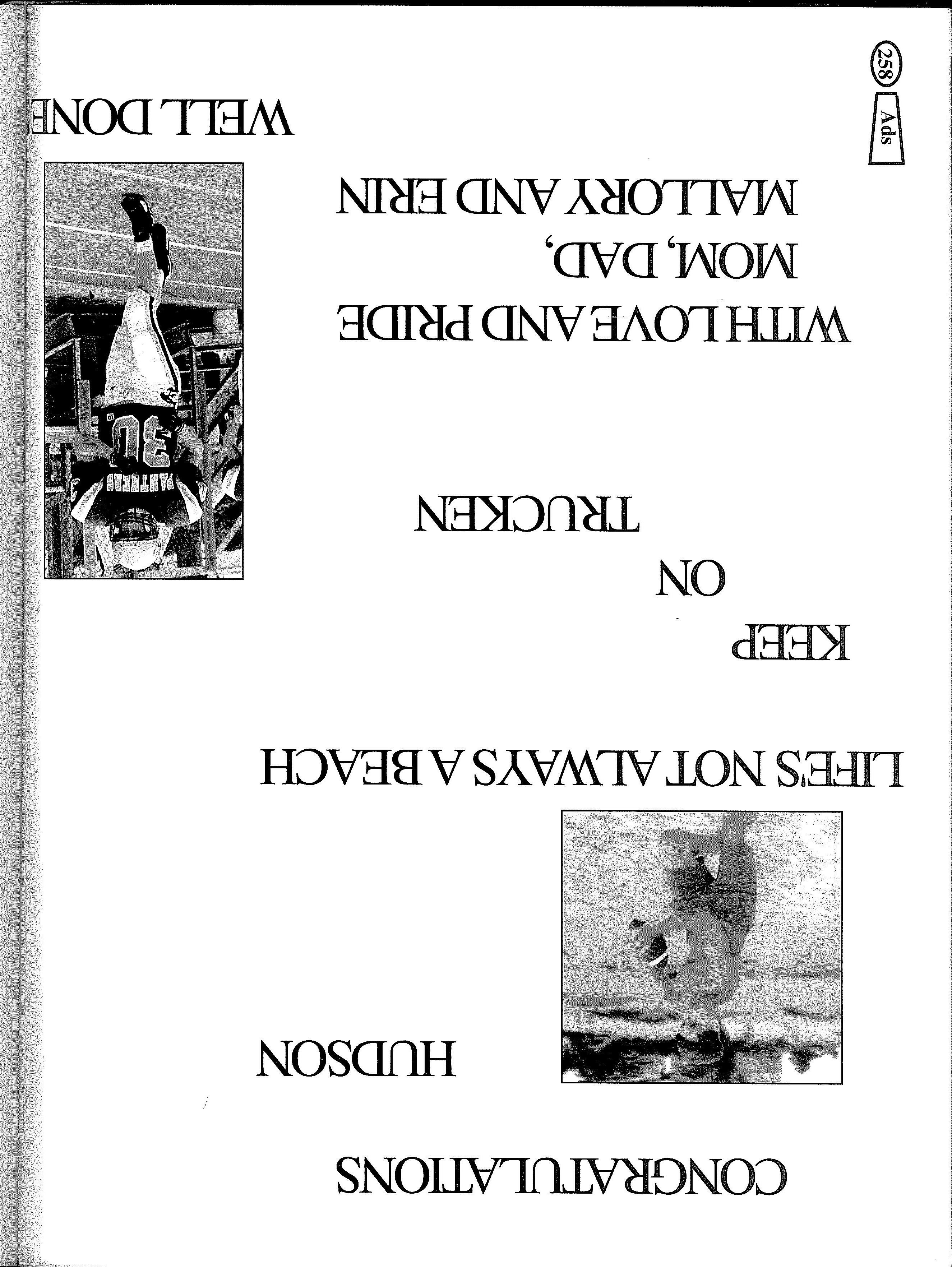 CONGRATULATIONS

HUDSON

LIFE'S NOT ALWAYS A BEACH

KEEP

ON

TRUCKEN

PANTHERS

30

WITH LOVE AND PRIDE

MOM, DAD,

MALLORY AND ERIN

WELL DONE

Ads

258